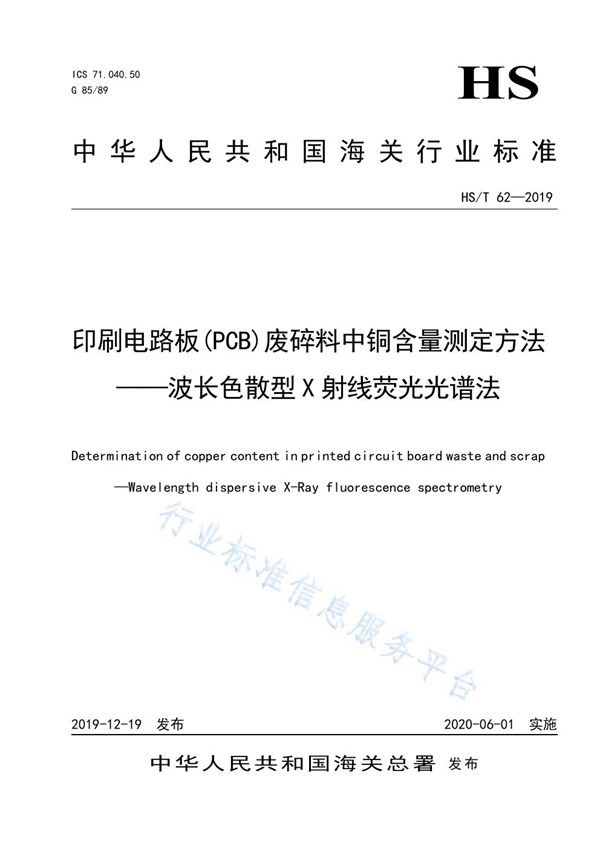 ICS 71.040.50
G 85/89

HS

中华人民共和国海关行业标准

HS/T 62—2019

印刷电路板(PCB)废碎料中铜含量测定方法
——波长色散型X射线荧光光谱法

Determination of copper content in printed circuit board waste and scrap
—Wavelength dispersive X-Ray fluorescence spectrometry

行业标准信息服务平台

2019-12-19 发布

2020-06-01 实施

中华人民共和国海关总署 发布